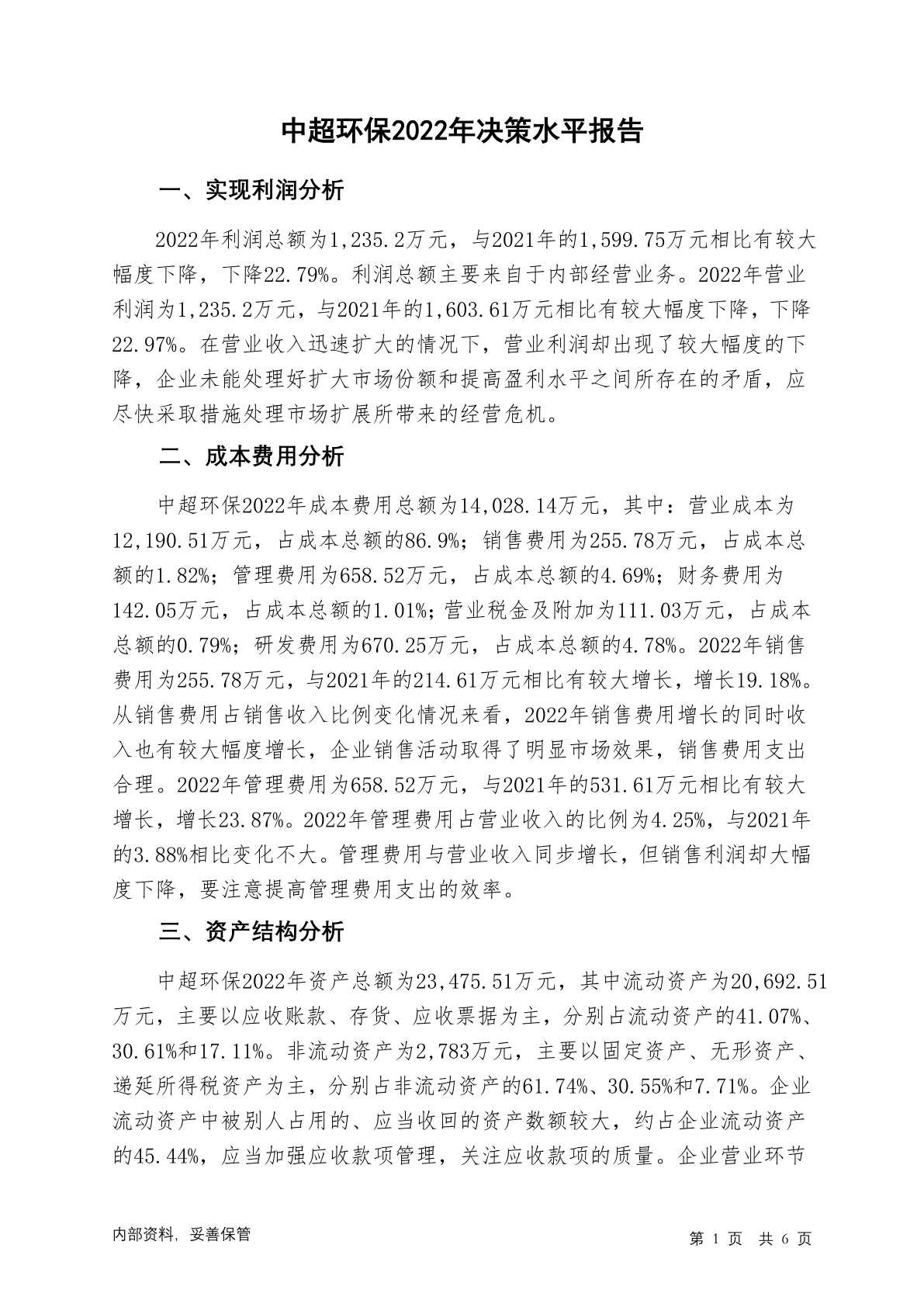 中超环保2022年决策水平报告

一、实现利润分析

2022年利润总额为1,235.2万元，与2021年的1,599.75万元相比有较大幅度下降，下降22.79%。利润总额主要来自于内部经营业务。2022年营业利润为1,235.2万元，与2021年的1,603.61万元相比有较大幅度下降，下降22.97%。在营业收入迅速扩大的情况下，营业利润却出现了较大幅度的下降，企业未能处理好扩大市场份额和提高盈利水平之间所存在的矛盾，应尽快采取措施处理市场扩展所带来的经营危机。

二、成本费用分析

中超环保2022年成本费用总额为14,028.14万元，其中：营业成本为12,190.51万元，占成本总额的86.9%；销售费用为255.78万元，占成本总额的1.82%；管理费用为658.52万元，占成本总额的4.69%；财务费用为142.05万元，占成本总额的1.01%；营业税金及附加为111.03万元，占成本总额的0.79%；研发费用为670.25万元，占成本总额的4.78%。2022年销售费用为255.78万元，与2021年的214.61万元相比有较大增长，增长19.18%。从销售费用占销售收入比例变化情况来看，2022年销售费用增长的同时收入也有较大幅度增长，企业销售活动取得了明显市场效果，销售费用支出合理。2022年管理费用为658.52万元，与2021年的531.61万元相比有较大增长，增长23.87%。2022年管理费用占营业收入的比例为4.25%，与2021年的3.88%相比变化不大。管理费用与营业收入同步增长，但销售利润却大幅度下降，要注意提高管理费用支出的效率。

三、资产结构分析

中超环保2022年资产总额为23,475.51万元，其中流动资产为20,692.51万元，主要以应收账款、存货、应收票据为主，分别占流动资产的41.07%、30.61%和17.11%。非流动资产为2,783万元，主要以固定资产、无形资产、递延所得税资产为主，分别占非流动资产的61.74%、30.55%和7.71%。企业流动资产中被别人占用的、应当收回的资产数额较大，约占企业流动资产的45.44%，应当加强应收款项管理，关注应收款项的质量。企业营业环节

内部资料，妥善保管

第 1 页 共 6 页